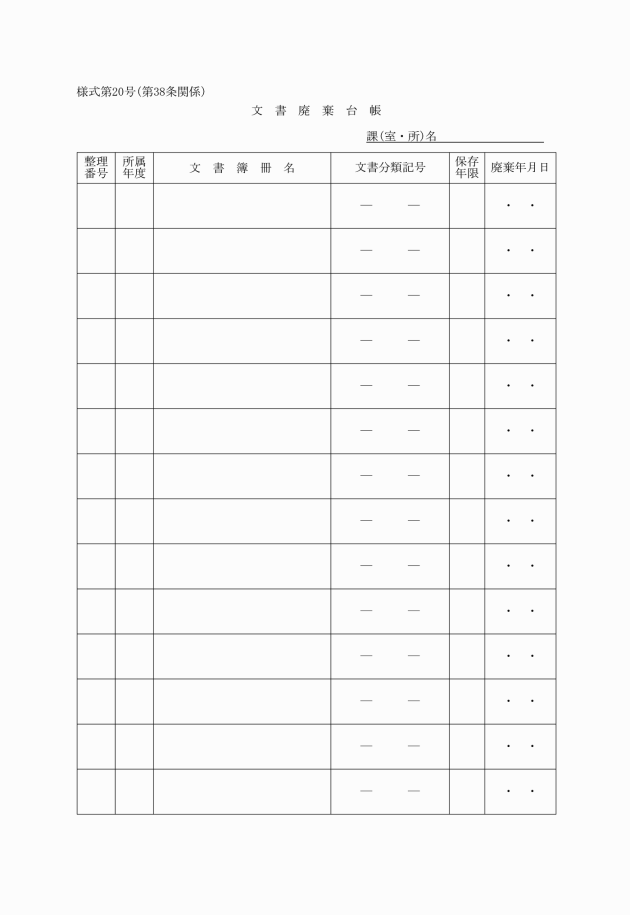 様式第20号(第38条関係)

文 書 廃 棄 台 帳

課(室・所)名

| 整理番号 | 所属年度 | 文 書 簿 冊 名 | 文書分類記号 | 保存年限 | 廃棄年月日 |
|---|---|---|---|---|---|
| | | | — — | | ・ ・ |
| | | | — — | | ・ ・ |
| | | | — — | | ・ ・ |
| | | | — — | | ・ ・ |
| | | | — — | | ・ ・ |
| | | | — — | | ・ ・ |
| | | | — — | | ・ ・ |
| | | | — — | | ・ ・ |
| | | | — — | | ・ ・ |
| | | | — — | | ・ ・ |
| | | | — — | | ・ ・ |
| | | | — — | | ・ ・ |
| | | | — — | | ・ ・ |
| | | | — — | | ・ ・ |